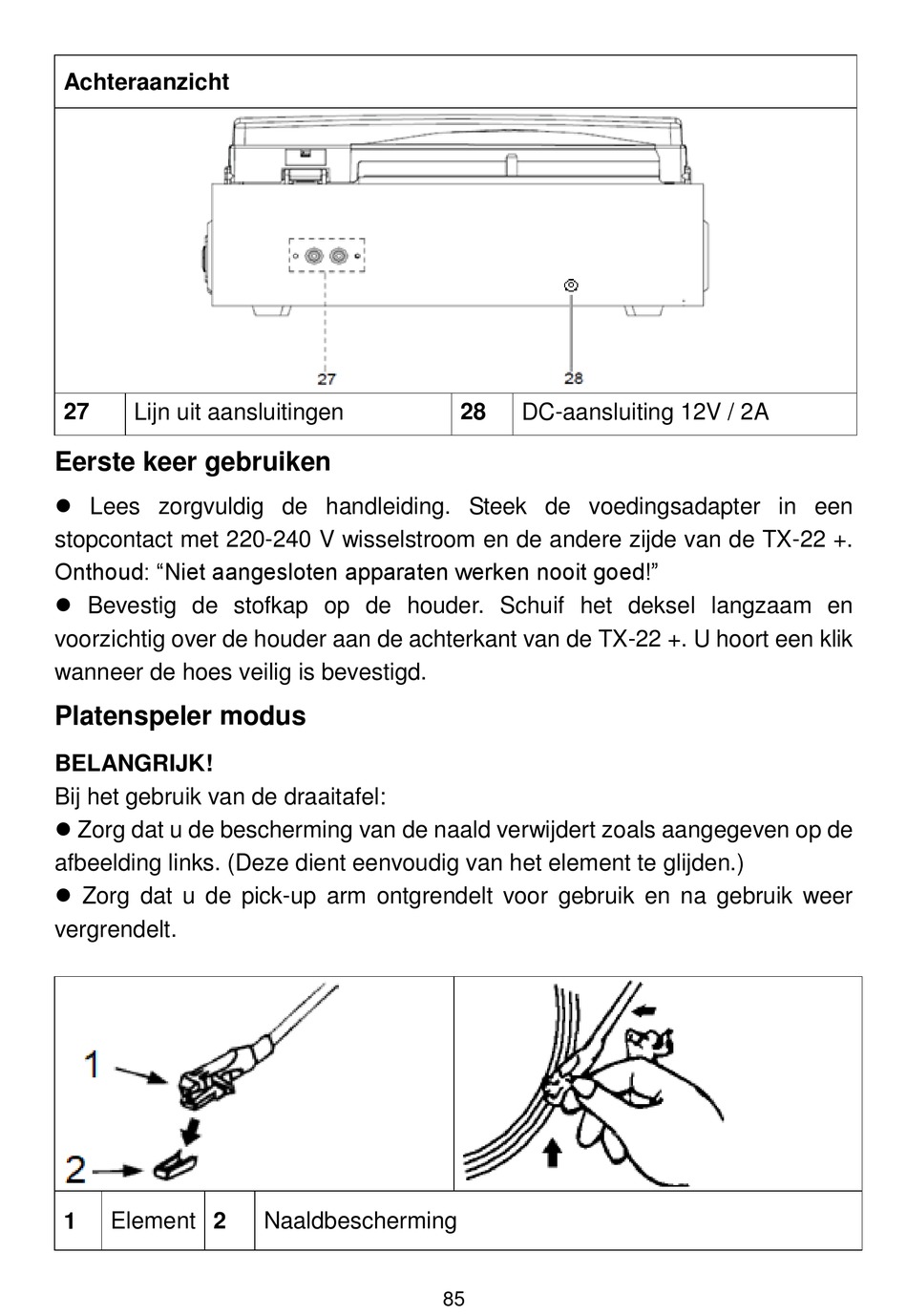 Achteraanzicht

27

28

| 27 | Lijn uit aansluitingen | 28 | DC-aansluiting 12V / 2A |
|---|---|---|---|

Eerste keer gebruiken

● Lees zorgvuldig de handleiding. Steek de voedingsadapter in een stopcontact met 220-240 V wisselstroom en de andere zijde van de TX-22 +. Onthoud: “Niet aangesloten apparaten werken nooit goed!”
● Bevestig de stofkap op de houder. Schuif het deksel langzaam en voorzichtig over de houder aan de achterkant van de TX-22 +. U hoort een klik wanneer de hoes veilig is bevestigd.

Platenspeler modus

BELANGRIJK!
Bij het gebruik van de draaitafel:
● Zorg dat u de bescherming van de naald verwijdert zoals aangegeven op de afbeelding links. (Deze dient eenvoudig van het element te glijden.)
● Zorg dat u de pick-up arm ontgrendelt voor gebruik en na gebruik weer vergrendelt.

1

2

| 1 | Element | 2 | Naaldbescherming |
|---|---|---|---|

85